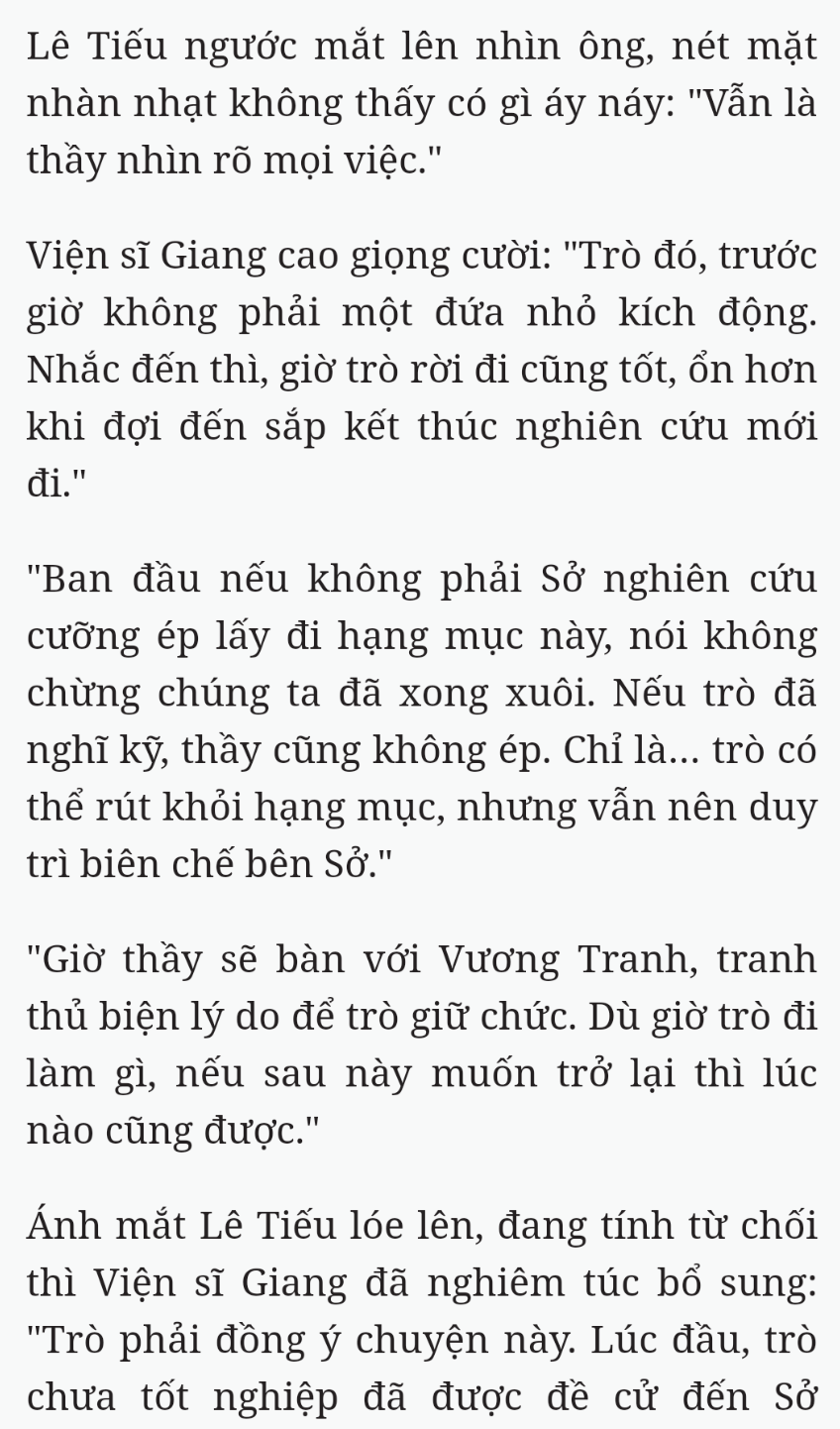 Lê Tiếu ngước mắt lên nhìn ông, nét mặt nhàn nhạt không thấy có gì áy náy: "Vẫn là thầy nhìn rõ mọi việc."

Viện sĩ Giang cao giọng cười: "Trò đó, trước giờ không phải một đứa nhỏ kích động. Nhắc đến thì, giờ trò rời đi cũng tốt, ổn hơn khi đợi đến sắp kết thúc nghiên cứu mới đi."

"Ban đầu nếu không phải Sở nghiên cứu cưỡng ép lấy đi hạng mục này, nói không chừng chúng ta đã xong xuôi. Nếu trò đã nghĩ kỹ, thầy cũng không ép. Chỉ là... trò có thể rút khỏi hạng mục, nhưng vẫn nên duy trì biên chế bên Sở."

"Giờ thầy sẽ bàn với Vương Tranh, tranh thủ biện lý do để trò giữ chức. Dù giờ trò đi làm gì, nếu sau này muốn trở lại thì lúc nào cũng được."

Ánh mắt Lê Tiếu lóe lên, đang tính từ chối thì Viện sĩ Giang đã nghiêm túc bổ sung: "Trò phải đồng ý chuyện này. Lúc đầu, trò chưa tốt nghiệp đã được đề cử đến Sở